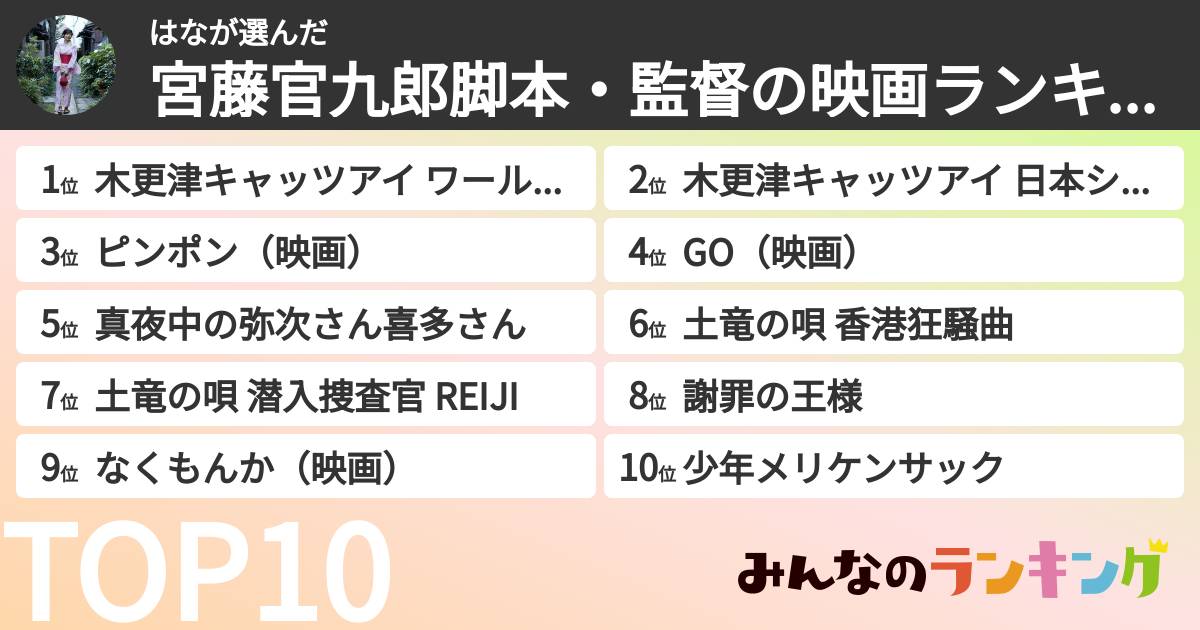 はなが選んだ
宮藤官九郎脚本・監督の映画ランキ...

1位 木更津キャッツアイ ワール...
2位 木更津キャッツアイ 日本シ...
3位 ピンポン（映画）
4位 GO（映画）
5位 真夜中の弥次さん喜多さん
6位 土竜の唄 香港狂騒曲
7位 土竜の唄 潜入捜査官 REIJI
8位 謝罪の王様
9位 なくもんか（映画）
10位 少年メリケンサック

TOP10

みんなのランキング